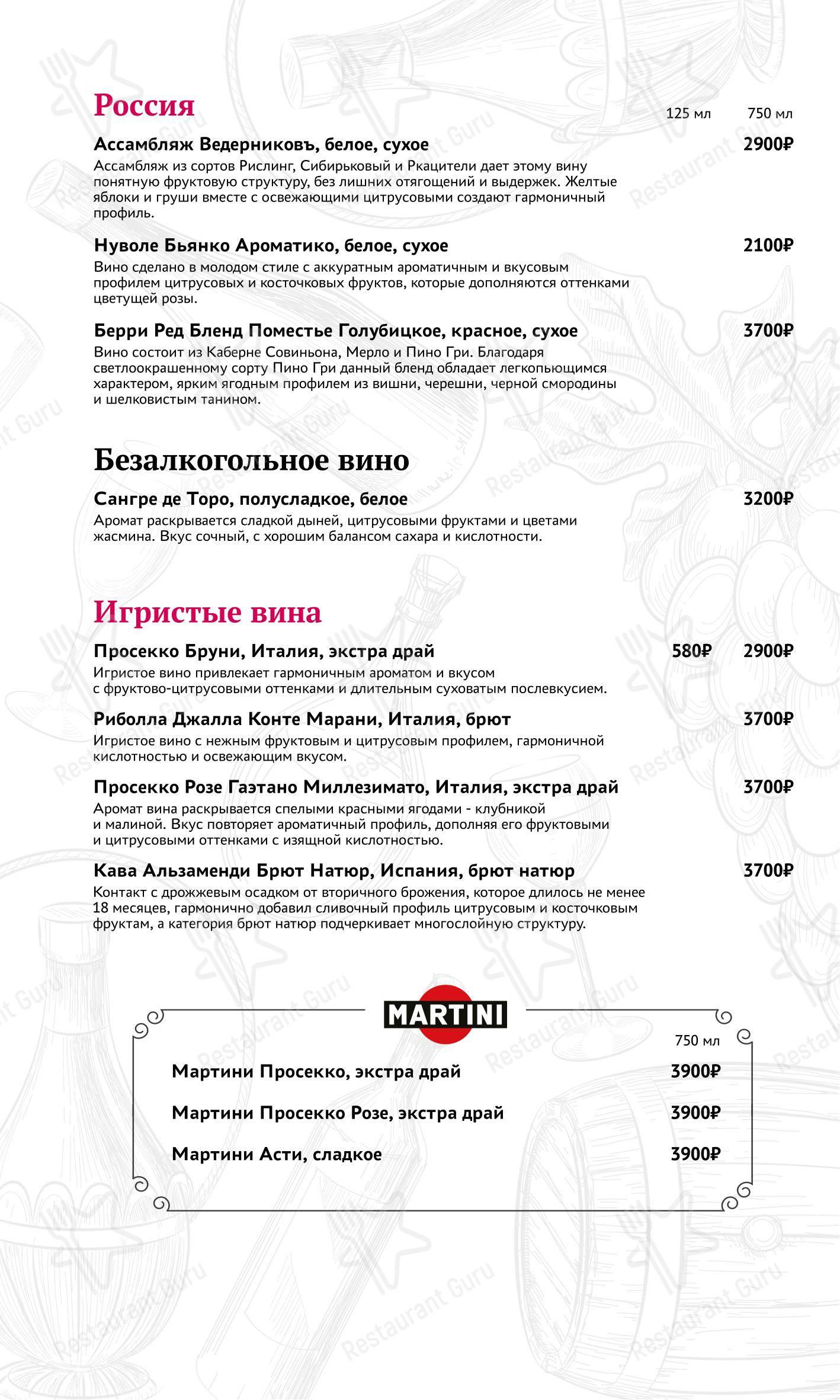 Россия
125 мл 750 мл

Ассамбляж Ведерниковъ, белое, сухое 2900₽
Ассамбляж из сортов Рислинг, Сибирьковый и Ркацители дает этому вину понятную фруктовую структуру, без лишних отягощений и выдержек. Желтые яблоки и груши вместе с освежающими цитрусовыми создают гармоничный профиль.

Нуволе Бьянко Ароматико, белое, сухое 2100₽
Вино сделано в молодом стиле с аккуратным ароматичным и вкусовым профилем цитрусовых и косточковых фруктов, которые дополняются оттенками цветущей розы.

Берри Ред Бленд Поместье Голубицкое, красное, сухое 3700₽
Вино состоит из Каберне Совиньона, Мерло и Пино Гри. Благодаря светлоокрашенному сорту Пино Гри данный бленд обладает легкопьющимся характером, ярким ягодным профилем из вишни, черешни, черной смородины и шелковистым танином.

Безалкогольное вино

Сангре де Торо, полусладкое, белое 3200₽
Аромат раскрывается сладкой дыней, цитрусовыми фруктами и цветами жасмина. Вкус сочный, с хорошим балансом сахара и кислотности.

Игристые вина

Просекко Бруни, Италия, экстра драй 580₽ 2900₽
Игристое вино привлекает гармоничным ароматом и вкусом с фруктово-цитрусовыми оттенками и длительным суховатым послевкусием.

Риболла Джалла Конте Марани, Италия, брют 3700₽
Игристое вино с нежным фруктовым и цитрусовым профилем, гармоничной кислотностью и освежающим вкусом.

Просекко Розе Гаэтано Миллезимато, Италия, экстра драй 3700₽
Аромат вина раскрывается спелыми красными ягодами - клубникой и малиной. Вкус повторяет ароматичный профиль, дополняя его фруктовыми и цитрусовыми оттенками с изящной кислотностью.

Кава Альзаменди Брют Натюр, Испания, брют натюр 3700₽
Контакт с дрожжевым осадком от вторичного брожения, которое длилось не менее 18 месяцев, гармонично добавил сливочный профиль цитрусовым и косточковым фруктам, а категория брют натюр подчеркивает многослойную структуру.

MARTINI
750 мл
Мартини Просекко, экстра драй 3900₽
Мартини Просекко Розе, экстра драй 3900₽
Мартини Асти, сладкое 3900₽

Restaurant Guru